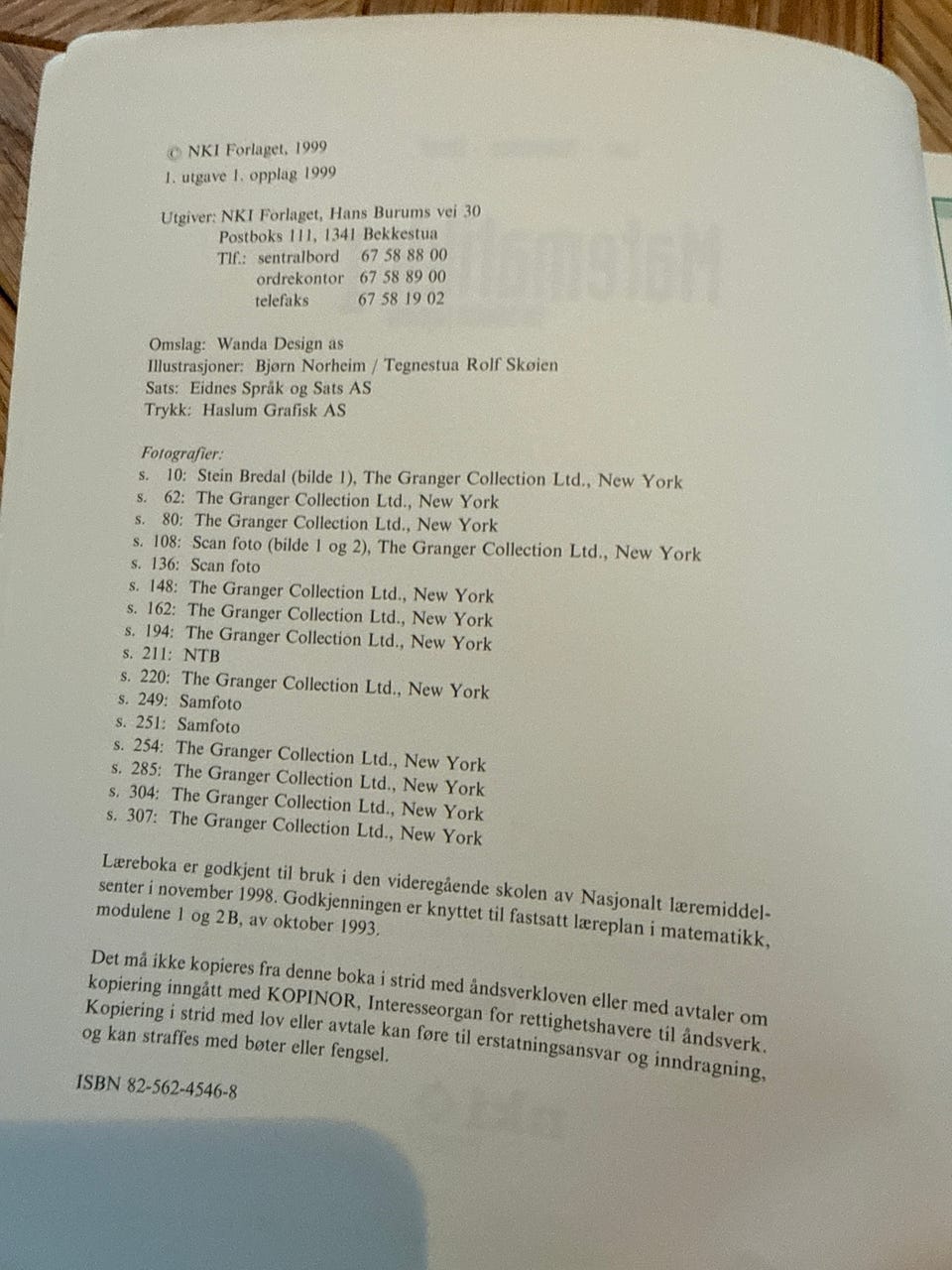 © NKI Forlaget, 1999
1. utgave 1. opplag 1999

Utgiver: NKI Forlaget, Hans Burums vei 30
Postboks 111, 1341 Bekkestua
Tlf.: sentralbord 67 58 88 00
ordrekontor 67 58 89 00
telefaks 67 58 19 02

Omslag: Wanda Design as
Illustrasjoner: Bjørn Norheim / Tegnestua Rolf Skøien
Sats: Eidnes Språk og Sats AS
Trykk: Haslum Grafisk AS

Fotografier:
s. 10: Stein Bredal (bilde 1), The Granger Collection Ltd., New York
s. 62: The Granger Collection Ltd., New York
s. 80: The Granger Collection Ltd., New York
s. 108: Scan foto (bilde 1 og 2), The Granger Collection Ltd., New York
s. 136: Scan foto
s. 148: The Granger Collection Ltd., New York
s. 162: The Granger Collection Ltd., New York
s. 194: The Granger Collection Ltd., New York
s. 211: NTB
s. 220: The Granger Collection Ltd., New York
s. 249: Samfoto
s. 251: Samfoto
s. 254: The Granger Collection Ltd., New York
s. 285: The Granger Collection Ltd., New York
s. 304: The Granger Collection Ltd., New York
s. 307: The Granger Collection Ltd., New York

Læreboka er godkjent til bruk i den videregående skolen av Nasjonalt læremiddelsenter i november 1998. Godkjenningen er knyttet til fastsatt læreplan i matematikk, modulene 1 og 2B, av oktober 1993.

Det må ikke kopieres fra denne boka i strid med åndsverkloven eller med avtaler om kopiering inngått med KOPINOR, Interesseorgan for rettighetshavere til åndsverk. Kopiering i strid med lov eller avtale kan føre til erstatningsansvar og inndragning, og kan straffes med bøter eller fengsel.

ISBN 82-562-4546-8